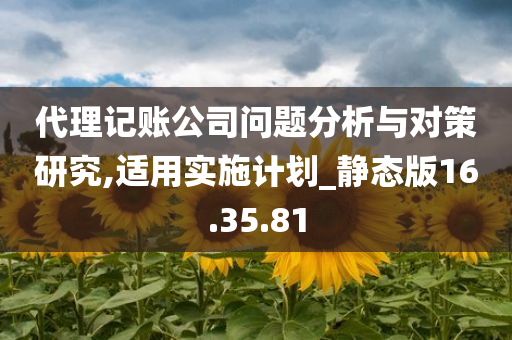 代理记账公司问题分析与对策研究,适用实施计划_静态版16.35.81